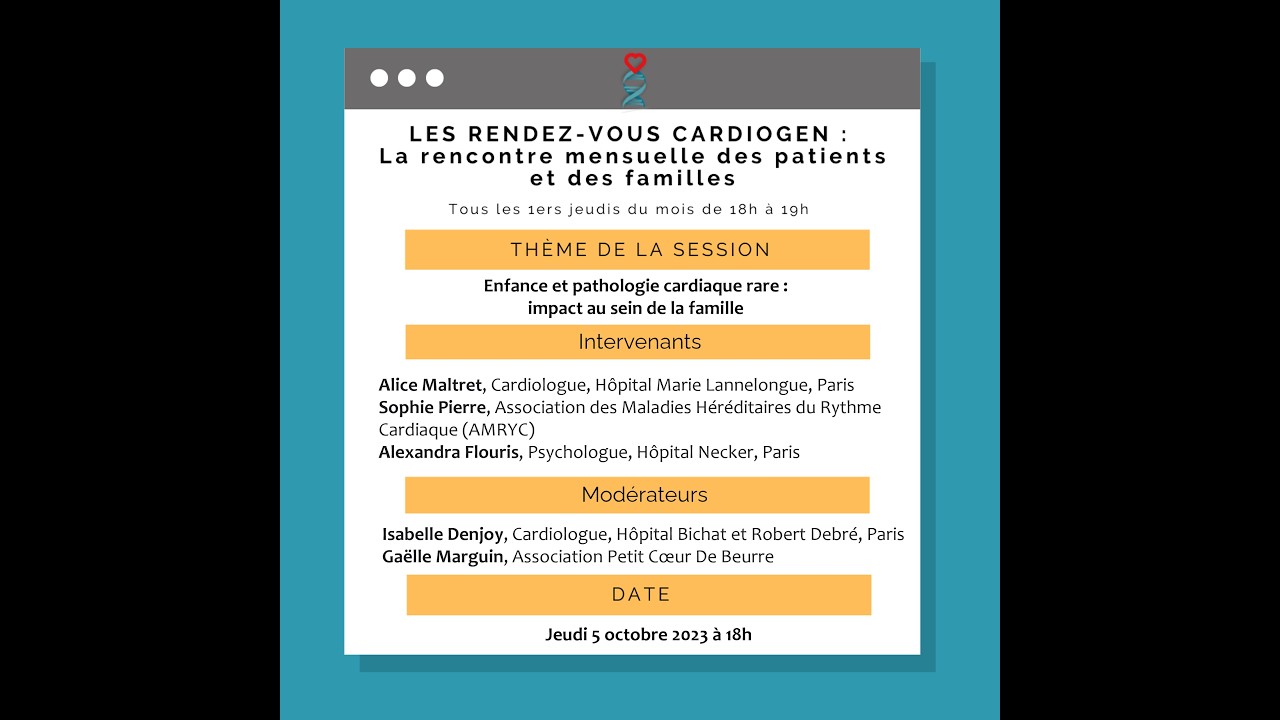 LES RENDEZ-VOUS CARDIOGEN :
La rencontre mensuelle des patients et des familles

Tous les 1ers jeudis du mois de 18h à 19h

THÈME DE LA SESSION

Enfance et pathologie cardiaque rare :
impact au sein de la famille

Intervenants

Alice Maltret, Cardiologue, Hôpital Marie Lannelongue, Paris
Sophie Pierre, Association des Maladies Héréditaires du Rythme Cardiaque (AMRYC)
Alexandra Flouris, Psychologue, Hôpital Necker, Paris

Modérateurs

Isabelle Denjoy, Cardiologue, Hôpital Bichat et Robert Debré, Paris
Gaëlle Marguin, Association Petit Cœur De Beurre

DATE

Jeudi 5 octobre 2023 à 18h